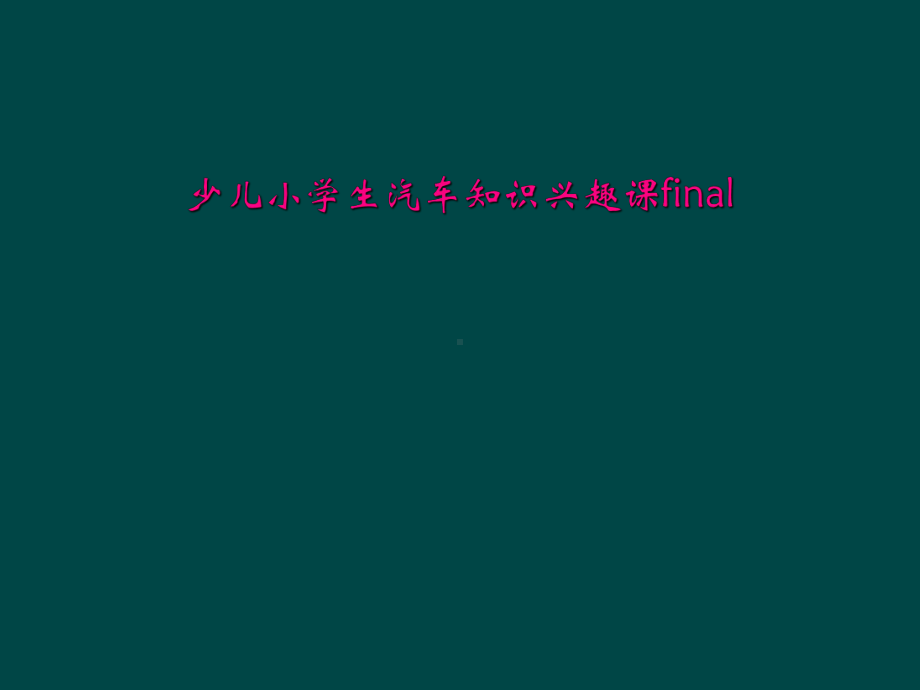 少儿小学生汽车知识兴趣课final